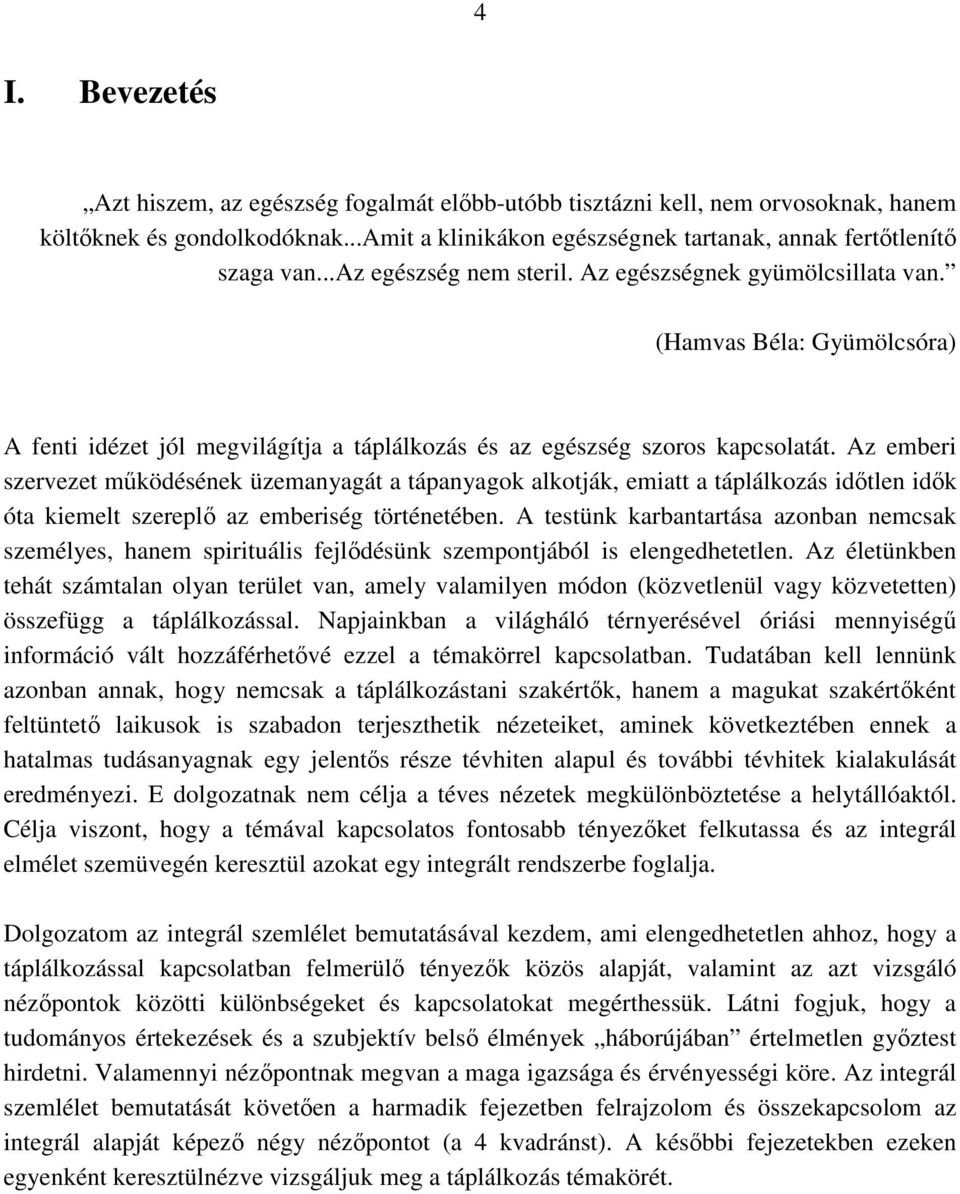 4

I. Bevezetés

„Azt hiszem, az egészség fogalmát előbb-utóbb tisztázni kell, nem orvosoknak, hanem költőknek és gondolkodóknak...Amit a klinikákon egészségnek tartanak, annak fertőtlenítő szaga van...Az egészség nem steril. Az egészségnek gyümölcsillata van.”

(Hamvas Béla: Gyümölcsóra)

A fenti idézet jól megvilágítja a táplálkozás és az egészség szoros kapcsolatát. Az emberi szervezet működésének üzemanyagát a tápanyagok alkotják, emiatt a táplálkozás időtlen idők óta kiemelt szereplő az emberiség történetében. A testünk karbantartása azonban nemcsak személyes, hanem spirituális fejlődésünk szempontjából is elengedhetetlen. Az életünkben tehát számtalan olyan terület van, amely valamilyen módon (közvetlenül vagy közvetetten) összefügg a táplálkozással. Napjainkban a világháló térnyerésével óriási mennyiségű információ vált hozzáférhetővé ezzel a témakörrel kapcsolatban. Tudatában kell lennünk azonban annak, hogy nemcsak a táplálkozástani szakértők, hanem a magukat szakértőként feltüntető laikusok is szabadon terjeszthetik nézeteiket, aminek következtében ennek a hatalmas tudásanyagnak egy jelentős része tévhiten alapul és további tévhitek kialakulását eredményezi. E dolgozatnak nem célja a téves nézetek megkülönböztetése a helytállóaktól. Célja viszont, hogy a témával kapcsolatos fontosabb tényezőket felkutassa és az integrál elmélet szemüvegén keresztül azokat egy integrált rendszerbe foglalja.

Dolgozatom az integrál szemlélet bemutatásával kezdem, ami elengedhetetlen ahhoz, hogy a táplálkozással kapcsolatban felmerülő tényezők közös alapját, valamint az azt vizsgáló nézőpontok közötti különbségeket és kapcsolatokat megérthessük. Látni fogjuk, hogy a tudományos értekezések és a szubjektív belső élmények „háborújában” értelmetlen győztest hirdetni. Valamennyi nézőpontnak megvan a maga igazsága és érvényességi köre. Az integrál szemlélet bemutatását követően a harmadik fejezetben felrajzolom és összekapcsolom az integrál alapját képező négy nézőpontot (a 4 kvadránst). A későbbi fejezetekben ezeken egyenként keresztülnézve vizsgáljuk meg a táplálkozás témakörét.